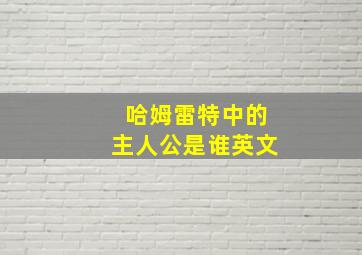 哈姆雷特中的
主人公是谁英文